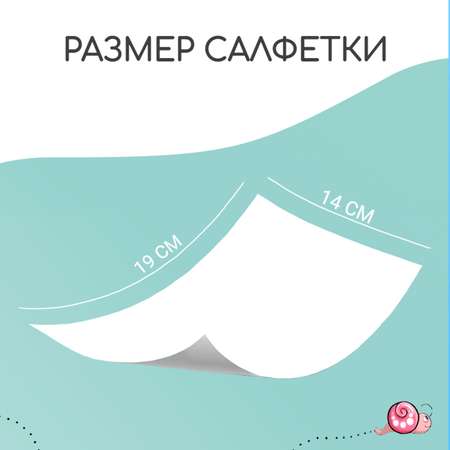 РАЗМЕР САЛФЕТКИ

19 СМ

14 СМ